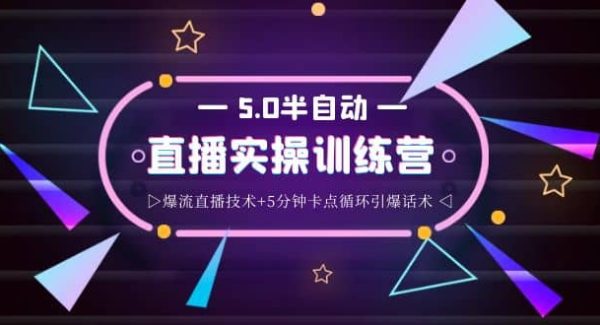 — 5.0半自动 —

直播实操训练营

▷爆流直播技术+5分钟卡点循环引爆话术 ◁